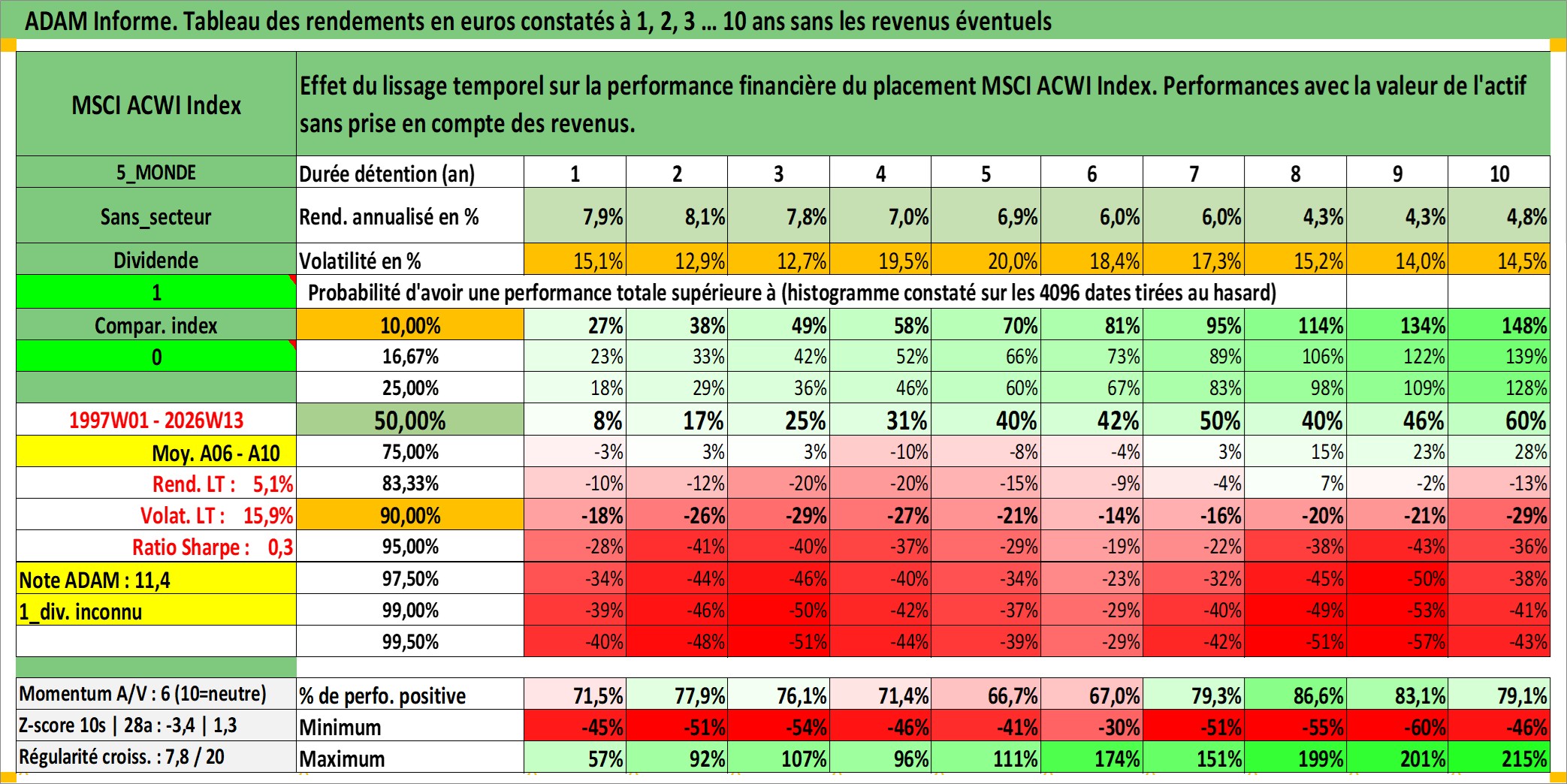 ADAM Informe. Tableau des rendements en euros constatés à 1, 2, 3 ... 10 ans sans les revenus éventuels

| MSCI ACWI Index | Effet du lissage temporel sur la performance financière du placement MSCI ACWI Index. Performances avec la valeur de l'actif sans prise en compte des revenus. | | | | | | | | | | |
|---|---|---|---|---|---|---|---|---|---|---|---|
| 5_MONDE | Durée détention (an) | 1 | 2 | 3 | 4 | 5 | 6 | 7 | 8 | 9 | 10 |
| Sans_secteur | Rend. annualisé en % | 7,9% | 8,1% | 7,8% | 7,0% | 6,9% | 6,0% | 6,0% | 4,3% | 4,3% | 4,8% |
| Dividende | Volatilité en % | 15,1% | 12,9% | 12,7% | 19,5% | 20,0% | 18,4% | 17,3% | 15,2% | 14,0% | 14,5% |
| 1 | Probabilité d'avoir une performance totale supérieure à (histogramme constaté sur les 4096 dates tirées au hasard) | | | | | | | | | | |
| Compar. index | 10,00% | 27% | 38% | 49% | 58% | 70% | 81% | 95% | 114% | 134% | 148% |
| 0 | 16,67% | 23% | 33% | 42% | 52% | 66% | 73% | 89% | 106% | 122% | 139% |
| | 25,00% | 18% | 29% | 36% | 46% | 60% | 67% | 83% | 98% | 109% | 128% |
| 1997W01 - 2026W13 | 50,00% | 8% | 17% | 25% | 31% | 40% | 42% | 50% | 40% | 46% | 60% |
| Moy. A06 - A10 | 75,00% | -3% | 3% | 3% | -10% | -8% | -4% | 3% | 15% | 23% | 28% |
| Rend. LT : 5,1% | 83,33% | -10% | -12% | -20% | -20% | -15% | -9% | -4% | 7% | -2% | -13% |
| Volat. LT : 15,9% | 90,00% | -18% | -26% | -29% | -27% | -21% | -14% | -16% | -20% | -21% | -29% |
| Ratio Sharpe : 0,3 | 95,00% | -28% | -41% | -40% | -37% | -29% | -19% | -22% | -38% | -43% | -36% |
| Note ADAM : 11,4 | 97,50% | -34% | -44% | -46% | -40% | -34% | -23% | -32% | -45% | -50% | -38% |
| 1_div. inconnu | 99,00% | -39% | -46% | -50% | -42% | -37% | -29% | -40% | -49% | -53% | -41% |
| | 99,50% | -40% | -48% | -51% | -44% | -39% | -29% | -42% | -51% | -57% | -43% |
| Momentum A/V : 6 (10=neutre) | % de perfo. positive | 71,5% | 77,9% | 76,1% | 71,4% | 66,7% | 67,0% | 79,3% | 86,6% | 83,1% | 79,1% |
| Z-score 10s \| 28a : -3,4 \| 1,3 | Minimum | -45% | -51% | -54% | -46% | -41% | -30% | -51% | -55% | -60% | -46% |
| Régularité croiss. : 7,8 / 20 | Maximum | 57% | 92% | 107% | 96% | 111% | 174% | 151% | 199% | 201% | 215% |